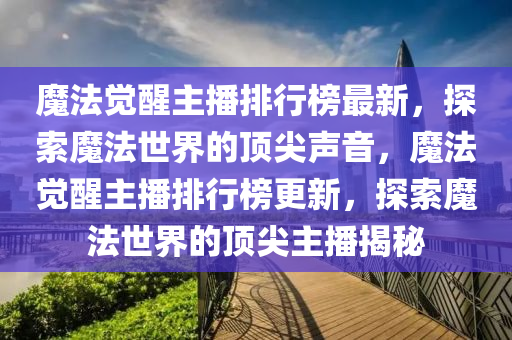 魔法觉醒主播排行榜最新，探索魔法世界的顶尖声音，魔法觉醒主播排行榜更新，探索魔法世界的顶尖主播揭秘